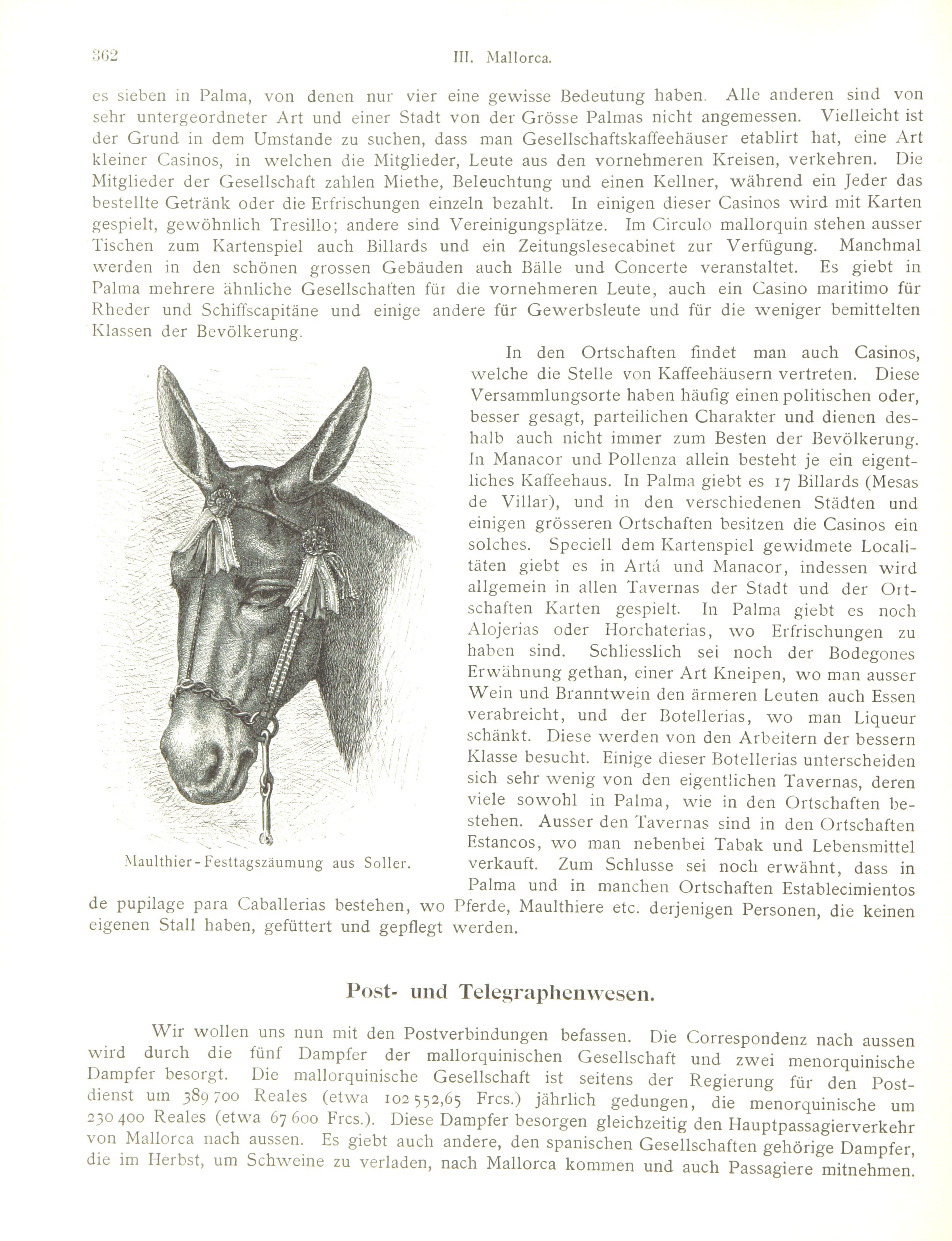 362 III. Mallorca.

es sieben in Palma, von denen nur vier eine gewisse Bedeutung haben. Alle anderen sind von sehr untergeordneter Art und einer Stadt von der Grösse Palmas nicht angemessen. Vielleicht ist der Grund in dem Umstande zu suchen, dass man Gesellschaftskaffeehäuser etablirt hat, eine Art kleiner Casinos, in welchen die Mitglieder, Leute aus den vornehmeren Kreisen, verkehren. Die Mitglieder der Gesellschaft zahlen Miethe, Beleuchtung und einen Kellner, während ein Jeder das bestellte Getränk oder die Erfrischungen einzeln bezahlt. In einigen dieser Casinos wird mit Karten gespielt, gewöhnlich Tresillo; andere sind Vereinigungsplätze. Im Circulo mallorquin stehen ausser Tischen zum Kartenspiel auch Billards und ein Zeitungslesecabinet zur Verfügung. Manchmal werden in den schönen grossen Gebäuden auch Bälle und Concerte veranstaltet. Es giebt in Palma mehrere ähnliche Gesellschaften für die vornehmeren Leute, auch ein Casino maritimo für Rheder und Schiffscapitäne und einige andere für Gewerbsleute und für die weniger bemittelten Klassen der Bevölkerung.

In den Ortschaften findet man auch Casinos, welche die Stelle von Kaffeehäusern vertreten. Diese Versammlungsorte haben häufig einen politischen oder, besser gesagt, parteilichen Charakter und dienen deshalb auch nicht immer zum Besten der Bevölkerung. In Manacor und Pollenza allein besteht je ein eigentliches Kaffeehaus. In Palma giebt es 17 Billards (Mesas de Villar), und in den verschiedenen Städten und einigen grösseren Ortschaften besitzen die Casinos ein solches. Speciell dem Kartenspiel gewidmete Localitäten giebt es in Artá und Manacor, indessen wird allgemein in allen Tavernas der Stadt und der Ortschaften Karten gespielt. In Palma giebt es noch Alojerias oder Horchaterias, wo Erfrischungen zu haben sind. Schliesslich sei noch der Bodegones Erwähnung gethan, einer Art Kneipen, wo man ausser Wein und Branntwein den ärmeren Leuten auch Essen verabreicht, und der Botellerias, wo man Liqueur schänkt. Diese werden von den Arbeitern der bessern Klasse besucht. Einige dieser Botellerias unterscheiden sich sehr wenig von den eigentlichen Tavernas, deren viele sowohl in Palma, wie in den Ortschaften bestehen. Ausser den Tavernas sind in den Ortschaften Estancos, wo man nebenbei Tabak und Lebensmittel verkauft. Zum Schlusse sei noch erwähnt, dass in Palma und in manchen Ortschaften Establecimientos de pupilage para Caballerias bestehen, wo Pferde, Maulthiere etc. derjenigen Personen, die keinen eigenen Stall haben, gefüttert und gepflegt werden.

Maulthier-Festtagszäumung aus Soller.

Post- und Telegraphenwesen.

Wir wollen uns nun mit den Postverbindungen befassen. Die Correspondenz nach aussen wird durch die fünf Dampfer der mallorquinischen Gesellschaft und zwei menorquinische Dampfer besorgt. Die mallorquinische Gesellschaft ist seitens der Regierung für den Postdienst um 389 700 Reales (etwa 102 552,65 Frcs.) jährlich gedungen, die menorquinische um 230 400 Reales (etwa 67 600 Frcs.). Diese Dampfer besorgen gleichzeitig den Hauptpassagierverkehr von Mallorca nach aussen. Es giebt auch andere, den spanischen Gesellschaften gehörige Dampfer, die im Herbst, um Schweine zu verladen, nach Mallorca kommen und auch Passagiere mitnehmen.